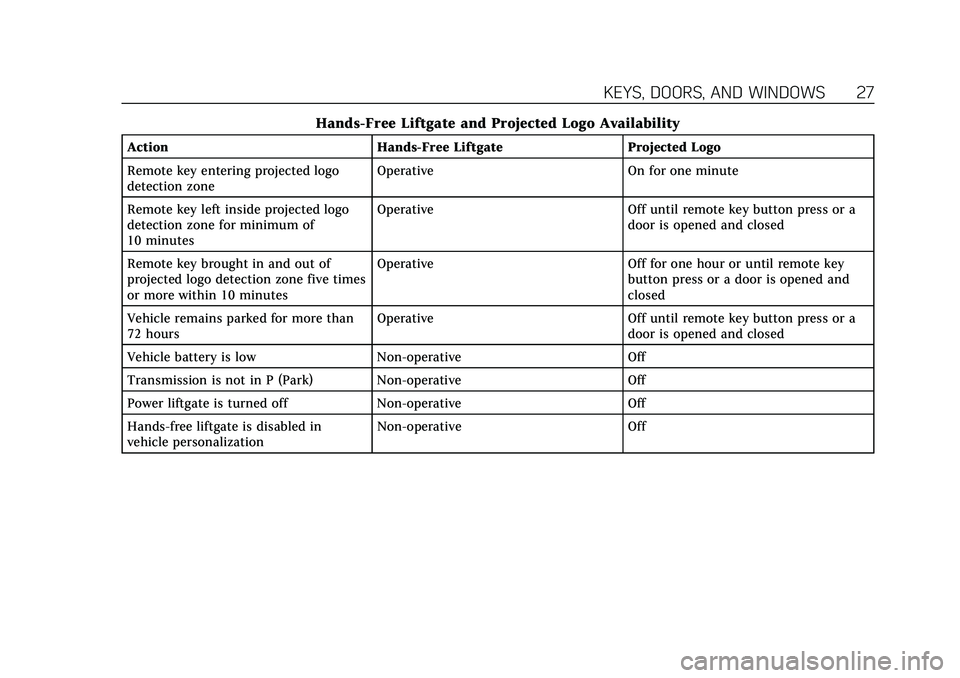 KEYS, DOORS, AND WINDOWS 27

Hands-Free Liftgate and Projected Logo Availability

| Action | Hands-Free Liftgate | Projected Logo |
|---|---|---|
| Remote key entering projected logo detection zone | Operative | On for one minute |
| Remote key left inside projected logo detection zone for minimum of 10 minutes | Operative | Off until remote key button press or a door is opened and closed |
| Remote key brought in and out of projected logo detection zone five times or more within 10 minutes | Operative | Off for one hour or until remote key button press or a door is opened and closed |
| Vehicle remains parked for more than 72 hours | Operative | Off until remote key button press or a door is opened and closed |
| Vehicle battery is low | Non-operative | Off |
| Transmission is not in P (Park) | Non-operative | Off |
| Power liftgate is turned off | Non-operative | Off |
| Hands-free liftgate is disabled in vehicle personalization | Non-operative | Off |

carmanualsonline.info